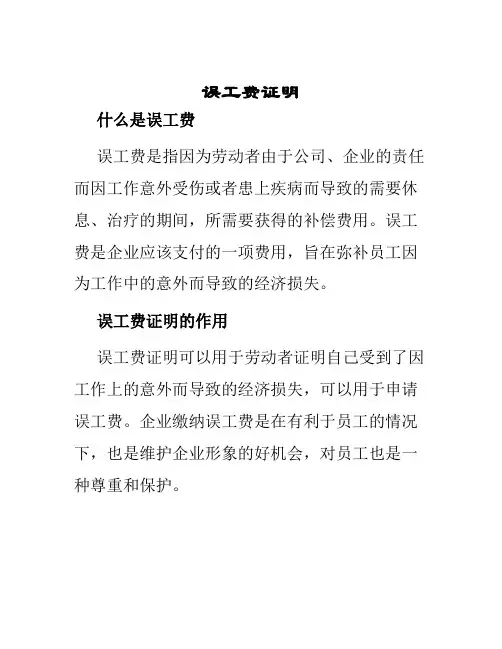 误工费证明

什么是误工费

误工费是指因为劳动者由于公司、企业的责任而因工作意外受伤或者患上疾病而导致的需要休息、治疗的期间，所需要获得的补偿费用。误工费是企业应该支付的一项费用，旨在弥补员工因为工作中的意外而导致的经济损失。

误工费证明的作用

误工费证明可以用于劳动者证明自己受到了因工作上的意外而导致的经济损失，可以用于申请误工费。企业缴纳误工费是在有利于员工的情况下，也是维护企业形象的好机会，对员工也是一种尊重和保护。